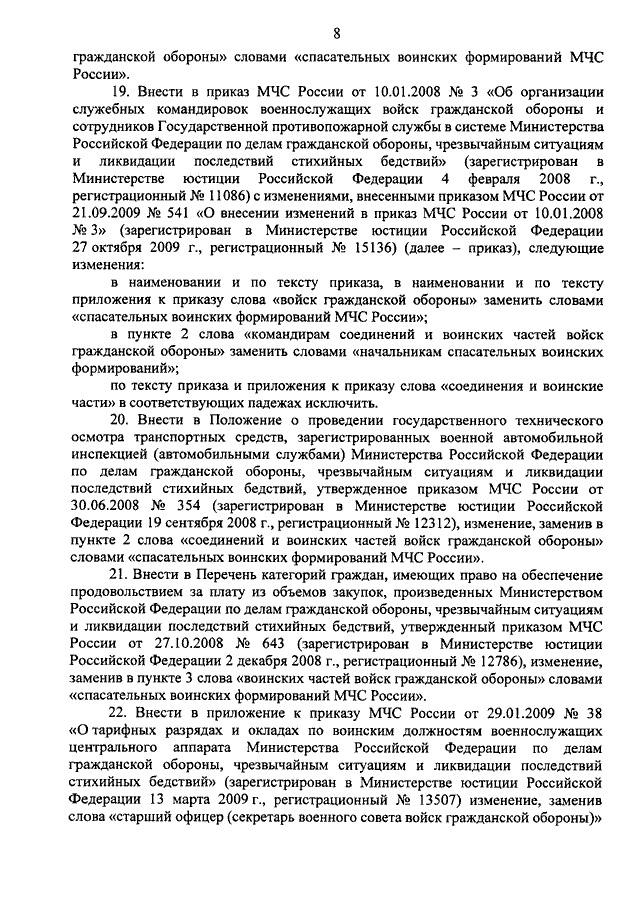 8

гражданской обороны» словами «спасательных воинских формирований МЧС России».

19. Внести в приказ МЧС России от 10.01.2008 № 3 «Об организации служебных командировок военнослужащих войск гражданской обороны и сотрудников Государственной противопожарной службы в системе Министерства Российской Федерации по делам гражданской обороны, чрезвычайным ситуациям и ликвидации последствий стихийных бедствий» (зарегистрирован в Министерстве юстиции Российской Федерации 4 февраля 2008 г., регистрационный № 11086) с изменениями, внесенными приказом МЧС России от 21.09.2009 № 541 «О внесении изменений в приказ МЧС России от 10.01.2008 № 3» (зарегистрирован в Министерстве юстиции Российской Федерации 27 октября 2009 г., регистрационный № 15136) (далее – приказ), следующие изменения:

в наименовании и по тексту приказа, в наименовании и по тексту приложения к приказу слова «войск гражданской обороны» заменить словами «спасательных воинских формирований МЧС России»;

в пункте 2 слова «командирам соединений и воинских частей войск гражданской обороны» заменить словами «начальникам спасательных воинских формирований»;

по тексту приказа и приложения к приказу слова «соединения и воинские части» в соответствующих падежах исключить.

20. Внести в Положение о проведении государственного технического осмотра транспортных средств, зарегистрированных военной автомобильной инспекцией (автомобильными службами) Министерства Российской Федерации по делам гражданской обороны, чрезвычайным ситуациям и ликвидации последствий стихийных бедствий, утвержденное приказом МЧС России от 30.06.2008 № 354 (зарегистрирован в Министерстве юстиции Российской Федерации 19 сентября 2008 г., регистрационный № 12312), изменение, заменив в пункте 2 слова «соединений и воинских частей войск гражданской обороны» словами «спасательных воинских формирований МЧС России».

21. Внести в Перечень категорий граждан, имеющих право на обеспечение продовольствием за плату из объемов закупок, произведенных Министерством Российской Федерации по делам гражданской обороны, чрезвычайным ситуациям и ликвидации последствий стихийных бедствий, утвержденный приказом МЧС России от 27.10.2008 № 643 (зарегистрирован в Министерстве юстиции Российской Федерации 2 декабря 2008 г., регистрационный № 12786), изменение, заменив в пункте 3 слова «воинских частей войск гражданской обороны» словами «спасательных воинских формирований МЧС России».

22. Внести в приложение к приказу МЧС России от 29.01.2009 № 38 «О тарифных разрядах и окладах по воинским должностям военнослужащих центрального аппарата Министерства Российской Федерации по делам гражданской обороны, чрезвычайным ситуациям и ликвидации последствий стихийных бедствий» (зарегистрирован в Министерстве юстиции Российской Федерации 13 марта 2009 г., регистрационный № 13507) изменение, заменив слова «старший офицер (секретарь военного совета войск гражданской обороны)»